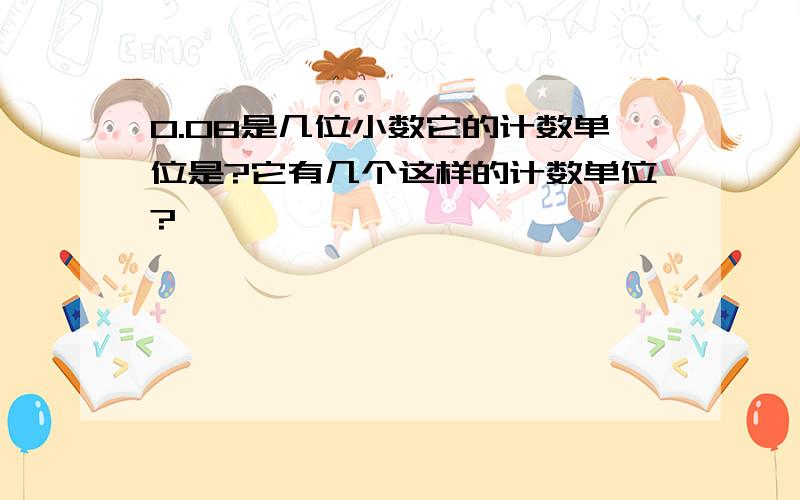 0.08是几位小数它的计数单位是?它有几个这样的计数单位?